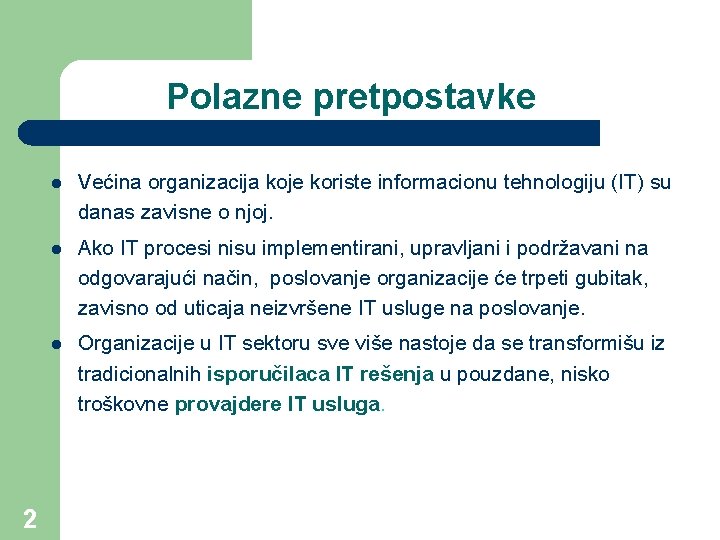 Polazne pretpostavke

- Većina organizacija koje koriste informacionu tehnologiju (IT) su danas zavisne o njoj.
- Ako IT procesi nisu implementirani, upravljani i podržavani na odgovarajući način, poslovanje organizacije će trpeti gubitak, zavisno od uticaja neizvršene IT usluge na poslovanje.
- Organizacije u IT sektoru sve više nastoje da se transformišu iz tradicionalnih isporučilaca IT rešenja u pouzdane, nisko troškovne provajdere IT usluga.

2